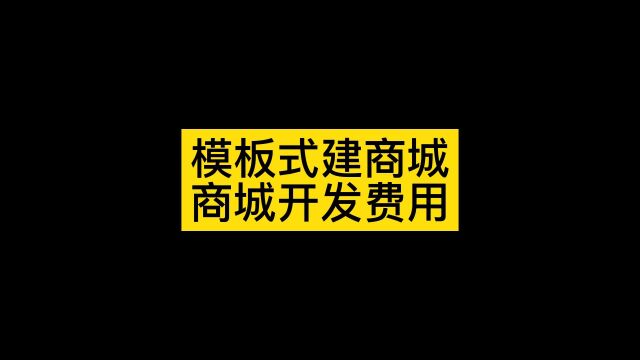 模板式建商城
商城开发费用